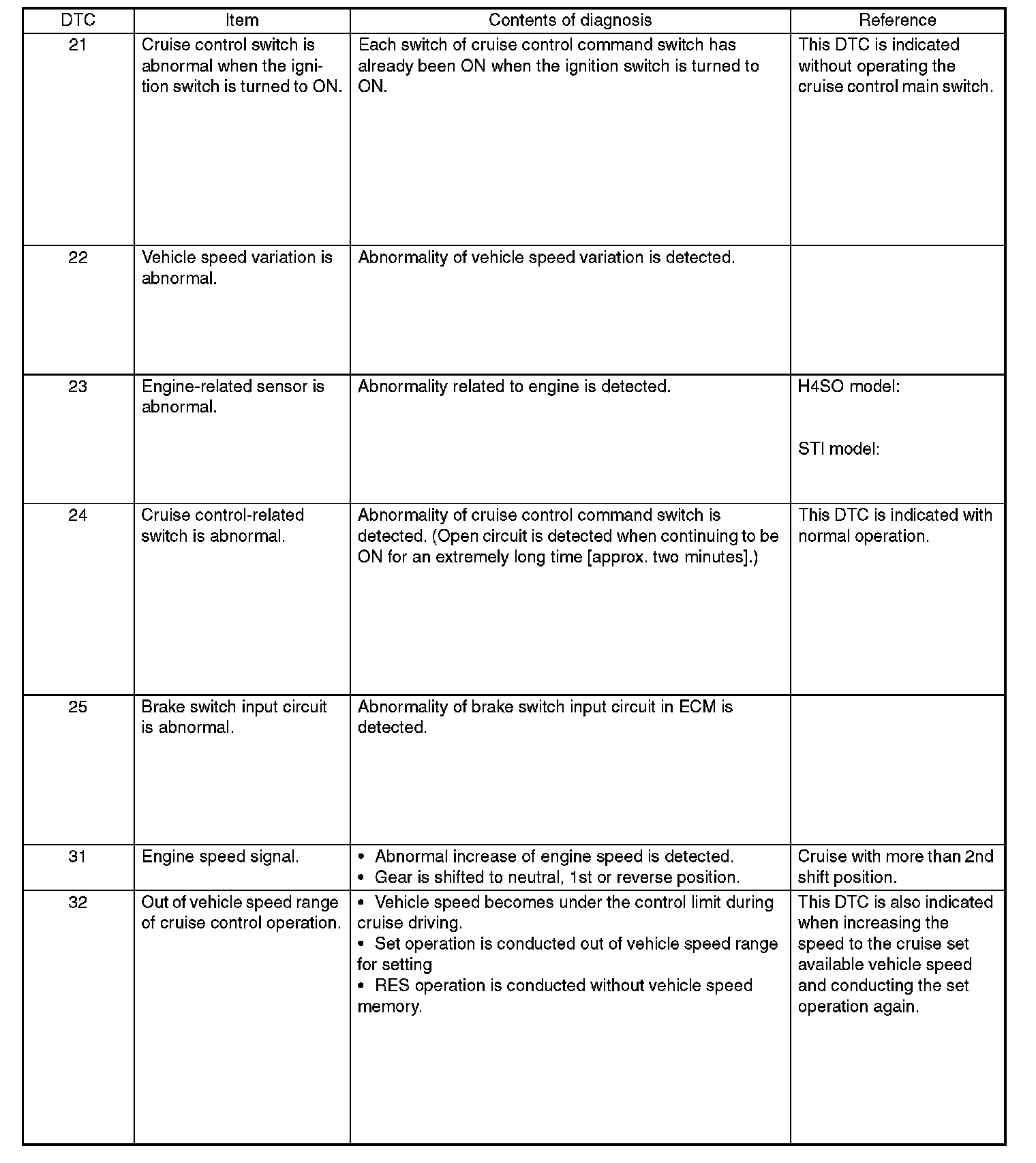 | DTC | Item | Contents of diagnosis | Reference |
|---|---|---|---|
| 21 | Cruise control switch is abnormal when the ignition switch is turned to ON. | Each switch of cruise control command switch has already been ON when the ignition switch is turned to ON. | This DTC is indicated without operating the cruise control main switch. |
| 22 | Vehicle speed variation is abnormal. | Abnormality of vehicle speed variation is detected. | |
| 23 | Engine-related sensor is abnormal. | Abnormality related to engine is detected. | H4SO model: STI model: |
| 24 | Cruise control-related switch is abnormal. | Abnormality of cruise control command switch is detected. (Open circuit is detected when continuing to be ON for an extremely long time [approx. two minutes].) | This DTC is indicated with normal operation. |
| 25 | Brake switch input circuit is abnormal. | Abnormality of brake switch input circuit in ECM is detected. | |
| 31 | Engine speed signal. | • Abnormal increase of engine speed is detected. • Gear is shifted to neutral, 1st or reverse position. | Cruise with more than 2nd shift position. |
| 32 | Out of vehicle speed range of cruise control operation. | • Vehicle speed becomes under the control limit during cruise driving. • Set operation is conducted out of vehicle speed range for setting • RES operation is conducted without vehicle speed memory. | This DTC is also indicated when increasing the speed to the cruise set available vehicle speed and conducting the set operation again. |